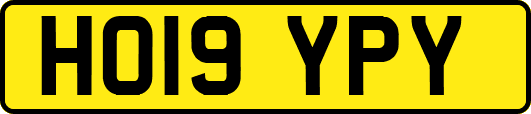 HO19 YPY